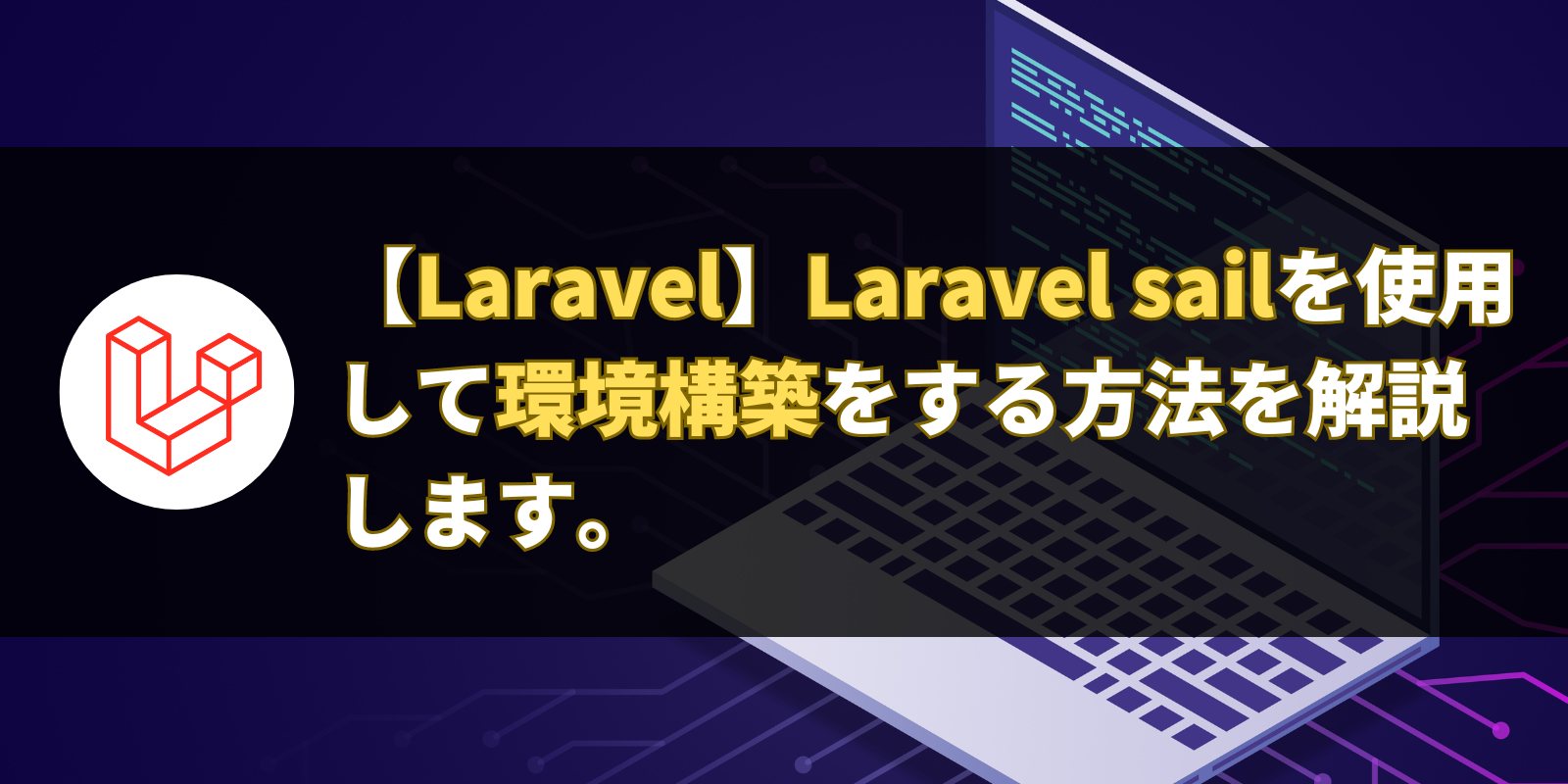 【Laravel】Laravel sailを使用して環境構築をする方法を解説します。